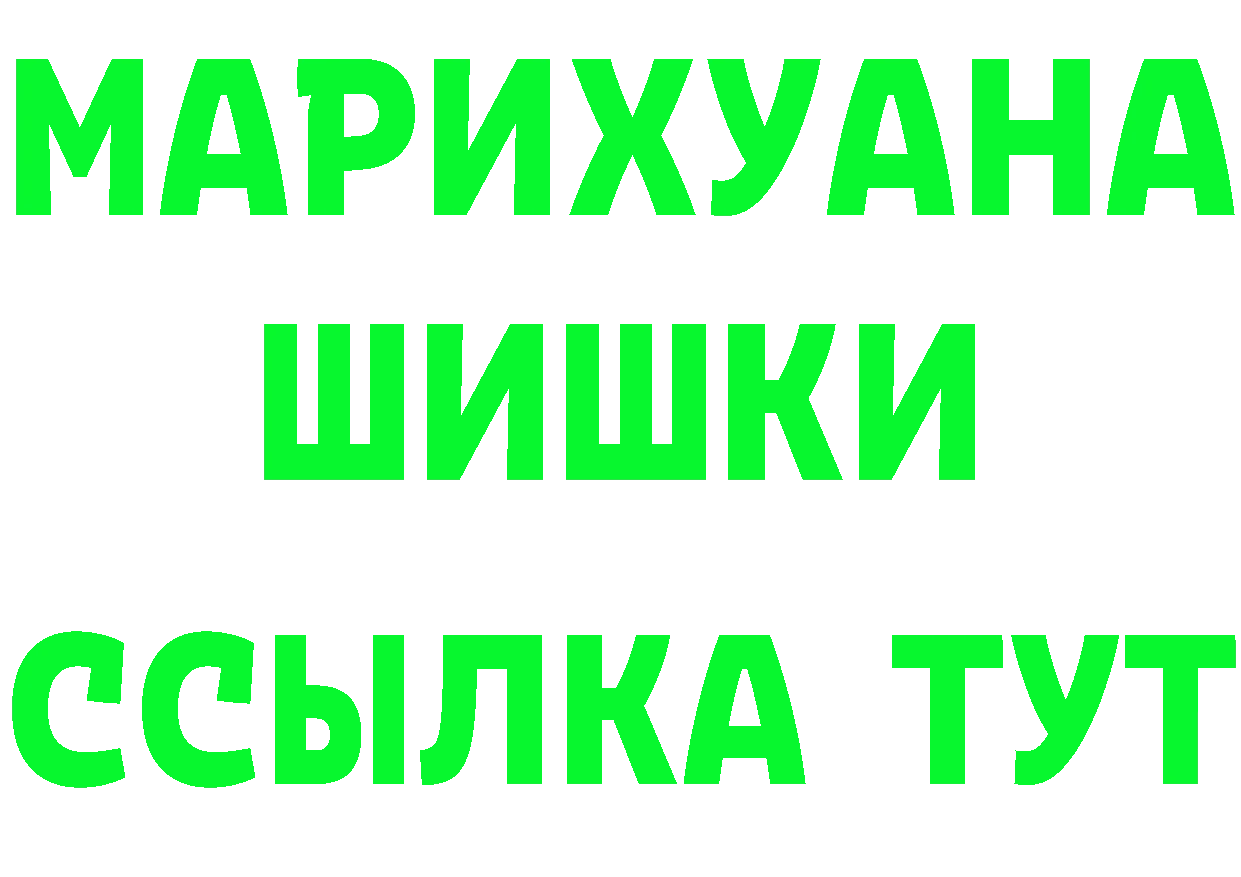 МАРИХУАНА
ШИШКИ
ССЫЛКА ТУТ